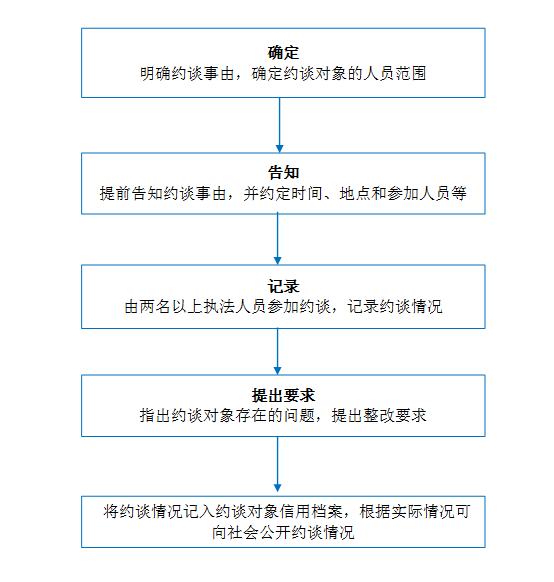 确定
明确约谈事由，确定约谈对象的人员范围

告知
提前告知约谈事由，并约定时间、地点和参加人员等

记录
由两名以上执法人员参加约谈，记录约谈情况

提出要求
指出约谈对象存在的问题，提出整改要求

将约谈情况记入约谈对象信用档案，根据实际情况可向社会公开约谈情况